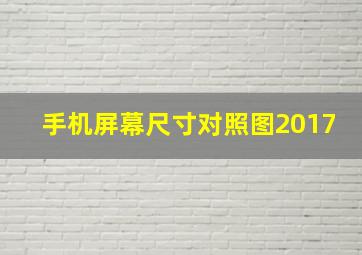 手机屏幕尺寸对照图2017